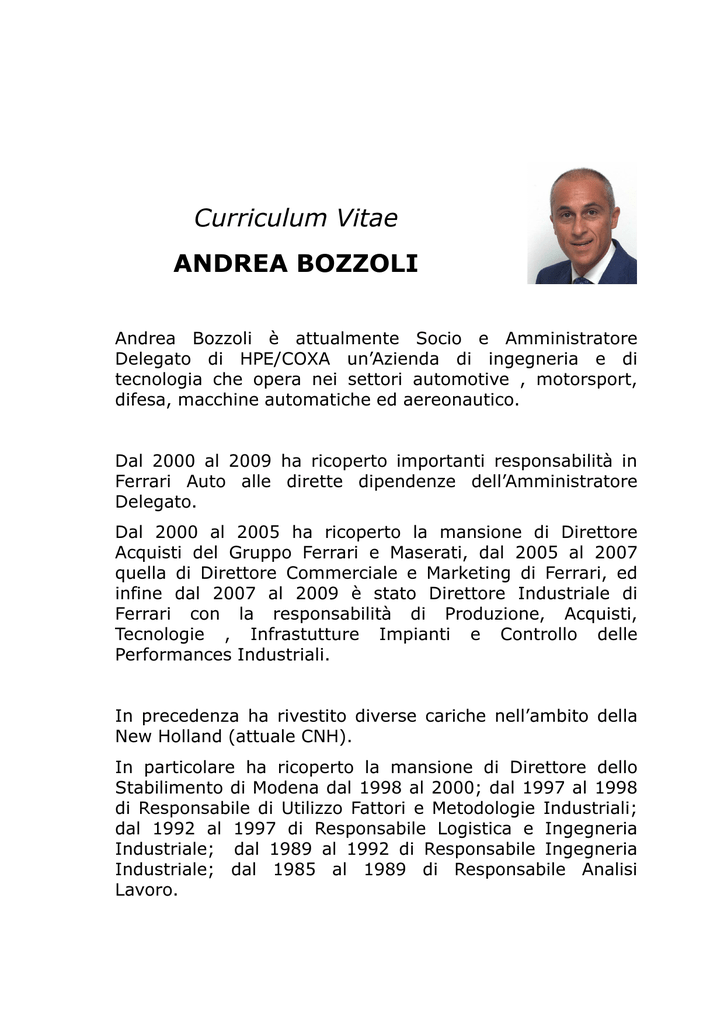 Curriculum Vitae

ANDREA BOZZOLI

Andrea Bozzoli è attualmente Socio e Amministratore Delegato di HPE/COXA un'Azienda di ingegneria e di tecnologia che opera nei settori automotive , motorsport, difesa, macchine automatiche ed aereonautico.

Dal 2000 al 2009 ha ricoperto importanti responsabilità in Ferrari Auto alle dirette dipendenze dell'Amministratore Delegato.

Dal 2000 al 2005 ha ricoperto la mansione di Direttore Acquisti del Gruppo Ferrari e Maserati, dal 2005 al 2007 quella di Direttore Commerciale e Marketing di Ferrari, ed infine dal 2007 al 2009 è stato Direttore Industriale di Ferrari con la responsabilità di Produzione, Acquisti, Tecnologie , Infrastutture Impianti e Controllo delle Performances Industriali.

In precedenza ha rivestito diverse cariche nell'ambito della New Holland (attuale CNH).

In particolare ha ricoperto la mansione di Direttore dello Stabilimento di Modena dal 1998 al 2000; dal 1997 al 1998 di Responsabile di Utilizzo Fattori e Metodologie Industriali; dal 1992 al 1997 di Responsabile Logistica e Ingegneria Industriale; dal 1989 al 1992 di Responsabile Ingegneria Industriale; dal 1985 al 1989 di Responsabile Analisi Lavoro.